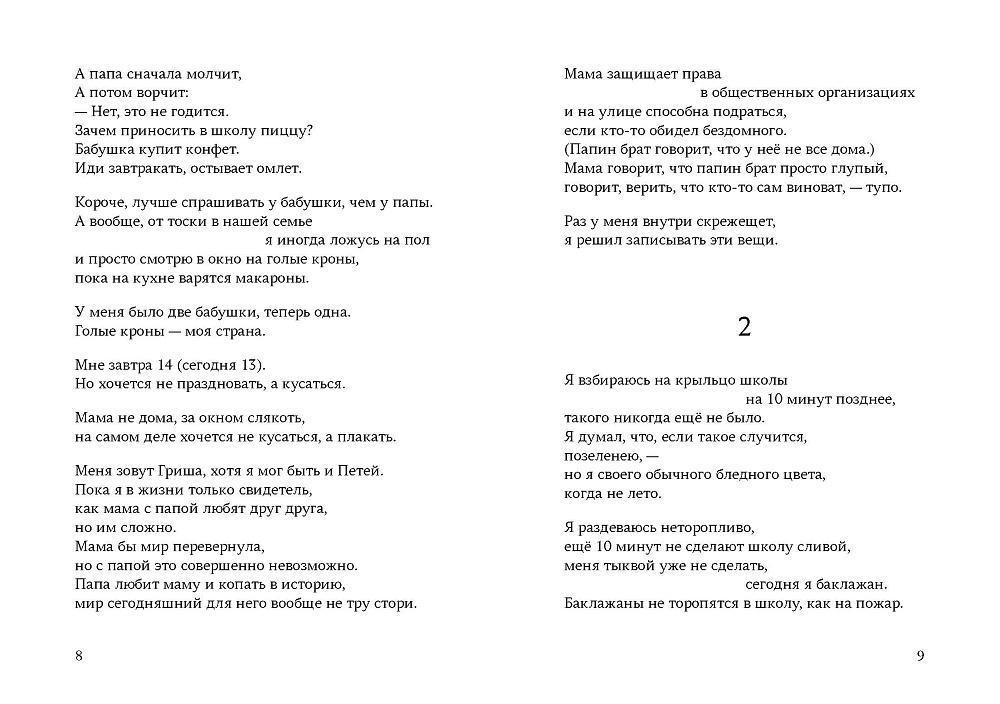 А папа сначала молчит,
А потом ворчит:
— Нет, это не годится.
Зачем приносить в школу пиццу?
Бабушка купит конфет.
Иди завтракать, остывает омлет.

Короче, лучше спрашивать у бабушки, чем у папы.
А вообще, от тоски в нашей семье
я иногда ложусь на пол
и просто смотрю в окно на голые кроны,
пока на кухне варятся макароны.

У меня было две бабушки, теперь одна.
Голые кроны — моя страна.

Мне завтра 14 (сегодня 13).
Но хочется не праздновать, а кусаться.

Мама не дома, за окном слякоть,
на самом деле хочется не кусаться, а плакать.

Меня зовут Гриша, хотя я мог быть и Петей.
Пока я в жизни только свидетель,
как мама с папой любят друг друга,
но им сложно.
Мама бы мир перевернула,
но с папой это совершенно невозможно.
Папа любит маму и копать в историю,
мир сегодняшний для него вообще не тру стори.

8

Мама защищает права
в общественных организациях
и на улице способна подраться,
если кто-то обидел бездомного.
(Папин брат говорит, что у неё не все дома.)
Мама говорит, что папин брат просто глупый,
говорит, верить, что кто-то сам виноват, — тупо.

Раз у меня внутри скрежещет,
я решил записывать эти вещи.

2

Я взбираюсь на крыльцо школы
на 10 минут позднее,
такого никогда ещё не было.
Я думал, что, если такое случится,
позеленею, —
но я своего обычного бледного цвета,
когда не лето.

Я раздеваюсь неторопливо,
ещё 10 минут не сделают школу сливой,
меня тыквой уже не сделать,
сегодня я баклажан.
Баклажаны не торопятся в школу, как на пожар.

9